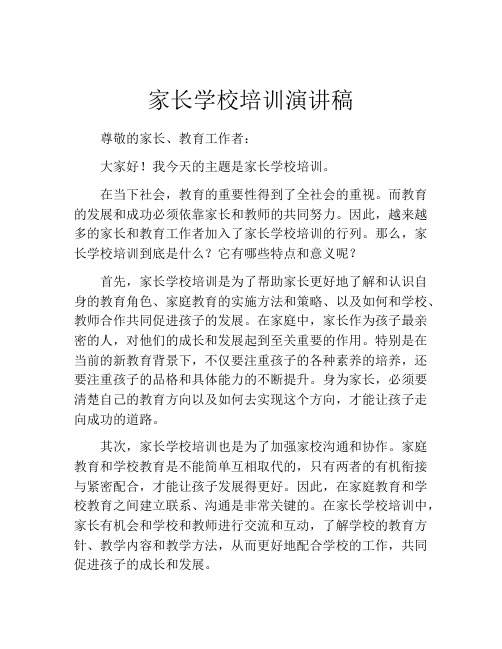 家长学校培训演讲稿

尊敬的家长、教育工作者：

大家好！我今天的主题是家长学校培训。

在当下社会，教育的重要性得到了全社会的重视。而教育的发展和成功必须依靠家长和教师的共同努力。因此，越来越多的家长和教育工作者加入了家长学校培训的行列。那么，家长学校培训到底是什么？它有哪些特点和意义呢？

首先，家长学校培训是为了帮助家长更好地了解和认识自身的教育角色、家庭教育的实施方法和策略、以及如何和学校、教师合作共同促进孩子的发展。在家庭中，家长作为孩子最亲密的人，对他们的成长和发展起到至关重要的作用。特别是在当前的新教育背景下，不仅要注重孩子的各种素养的培养，还要注重孩子的品格和具体能力的不断提升。身为家长，必须要清楚自己的教育方向以及如何去实现这个方向，才能让孩子走向成功的道路。

其次，家长学校培训也是为了加强家校沟通和协作。家庭教育和学校教育是不能简单互相取代的，只有两者的有机衔接与紧密配合，才能让孩子发展得更好。因此，在家庭教育和学校教育之间建立联系、沟通是非常关键的。在家长学校培训中，家长有机会和学校和教师进行交流和互动，了解学校的教育方针、教学内容和教学方法，从而更好地配合学校的工作，共同促进孩子的成长和发展。